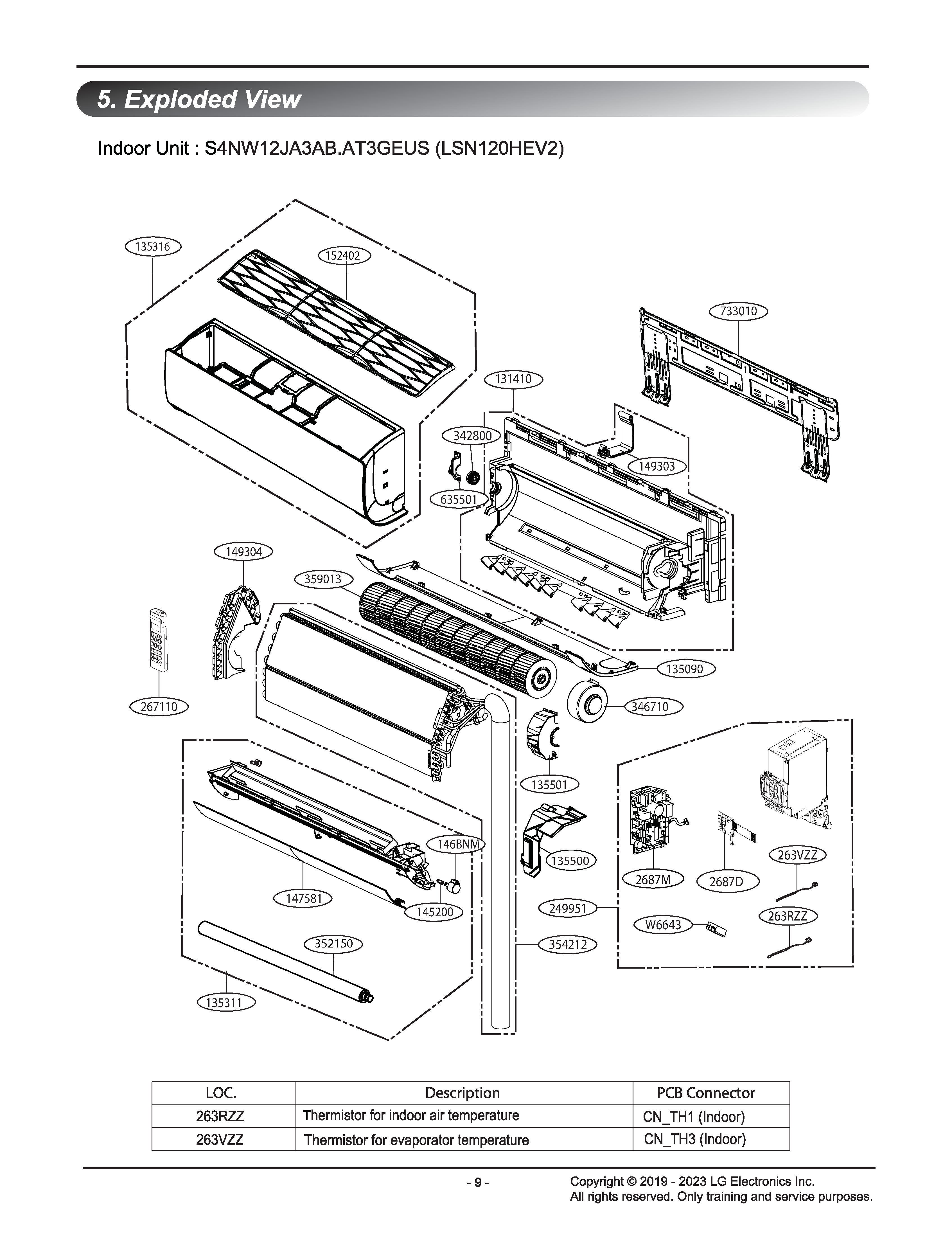 5. Exploded View

Indoor Unit : S4NW12JA3AB.AT3GEUS (LSN120HEV2)

135316
152402
733010
131410
342800
149303
635501
149304
359013
135090
267110
346710
135501
146BNM
135500
263VZZ
2687M
2687D
147581
145200
249951
W6643
263RZZ
352150
354212
135311

| LOC. | Description | PCB Connector |
|---|---|---|
| 263RZZ | Thermistor for indoor air temperature | CN_TH1 (Indoor) |
| 263VZZ | Thermistor for evaporator temperature | CN_TH3 (Indoor) |

- 9 -

Copyright © 2019 - 2023 LG Electronics Inc.
All rights reserved. Only training and service purposes.